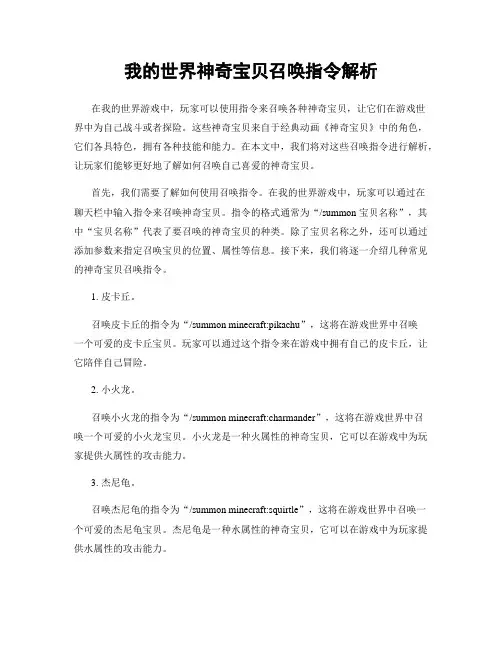 我的世界神奇宝贝召唤指令解析

在我的世界游戏中，玩家可以使用指令来召唤各种神奇宝贝，让它们在游戏世界中为自己战斗或者探险。这些神奇宝贝来自于经典动画《神奇宝贝》中的角色，它们各具特色，拥有各种技能和能力。在本文中，我们将对这些召唤指令进行解析，让玩家们能够更好地了解如何召唤自己喜爱的神奇宝贝。

首先，我们需要了解如何使用召唤指令。在我的世界游戏中，玩家可以通过在聊天栏中输入指令来召唤神奇宝贝。指令的格式通常为“/summon 宝贝名称”，其中“宝贝名称”代表了要召唤的神奇宝贝的种类。除了宝贝名称之外，还可以通过添加参数来指定召唤宝贝的位置、属性等信息。接下来，我们将逐一介绍几种常见的神奇宝贝召唤指令。

1. 皮卡丘。

召唤皮卡丘的指令为“/summon minecraft:pikachu”，这将在游戏世界中召唤一个可爱的皮卡丘宝贝。玩家可以通过这个指令来在游戏中拥有自己的皮卡丘，让它陪伴自己冒险。

2. 小火龙。

召唤小火龙的指令为“/summon minecraft:charmander”，这将在游戏世界中召唤一个可爱的小火龙宝贝。小火龙是一种火属性的神奇宝贝，它可以在游戏中为玩家提供火属性的攻击能力。

3. 杰尼龟。

召唤杰尼龟的指令为“/summon minecraft:squirtle”，这将在游戏世界中召唤一个可爱的杰尼龟宝贝。杰尼龟是一种水属性的神奇宝贝，它可以在游戏中为玩家提供水属性的攻击能力。